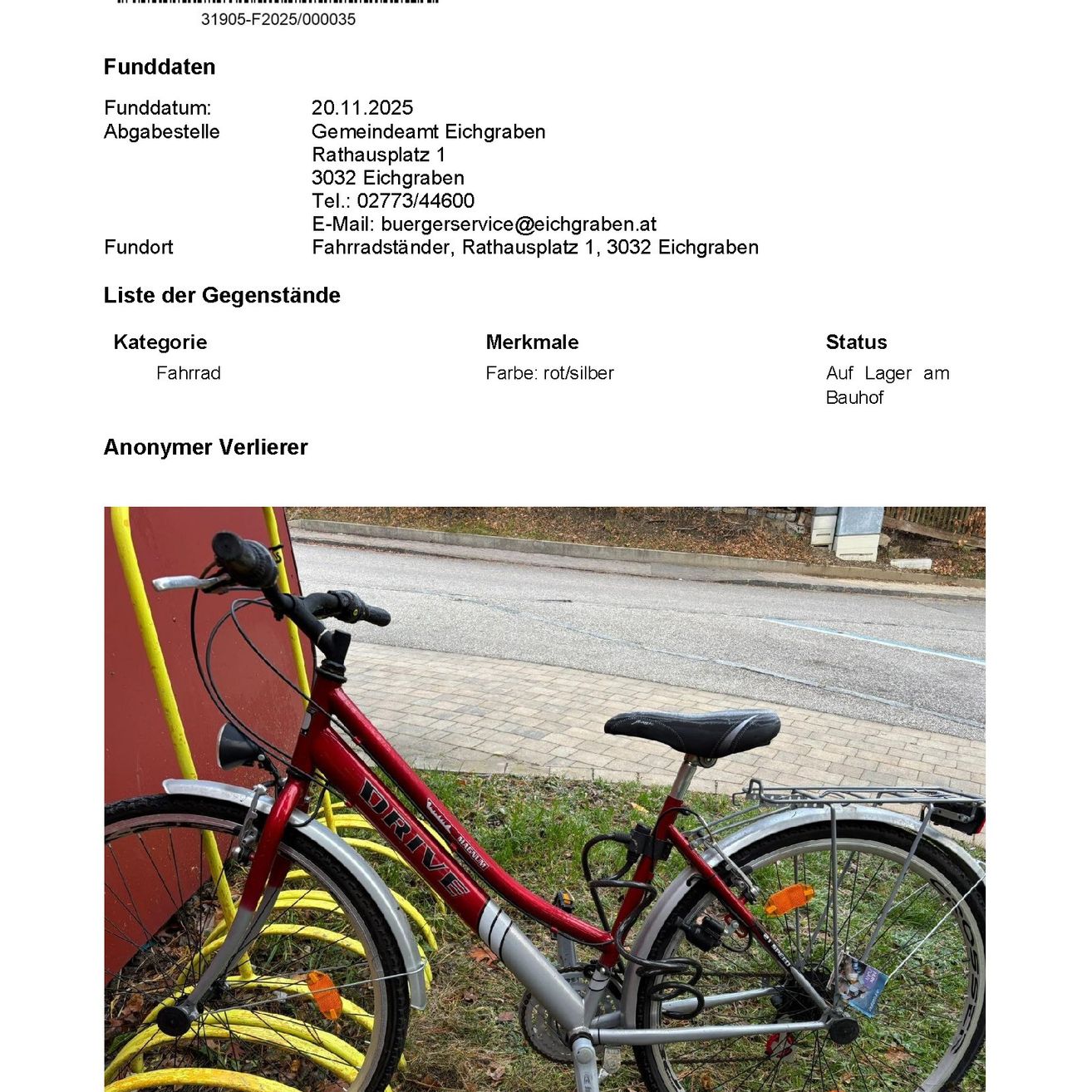 31905-F2025/000035

Funddaten

Funddatum: 20.11.2025
Abgabestelle Gemeindeamt Eichgraben
Rathausplatz 1
3032 Eichgraben
Tel.: 02773/44600
E-Mail: buergerservice@eichgraben.at
Fundort Fahrradständer, Rathausplatz 1, 3032 Eichgraben

Liste der Gegenstände

| Kategorie | Merkmale | Status |
|---|---|---|
| Fahrrad | Farbe: rot/silber | Auf Lager am Bauhof |

Anonymer Verlierer

DRIVE
MAGNUM